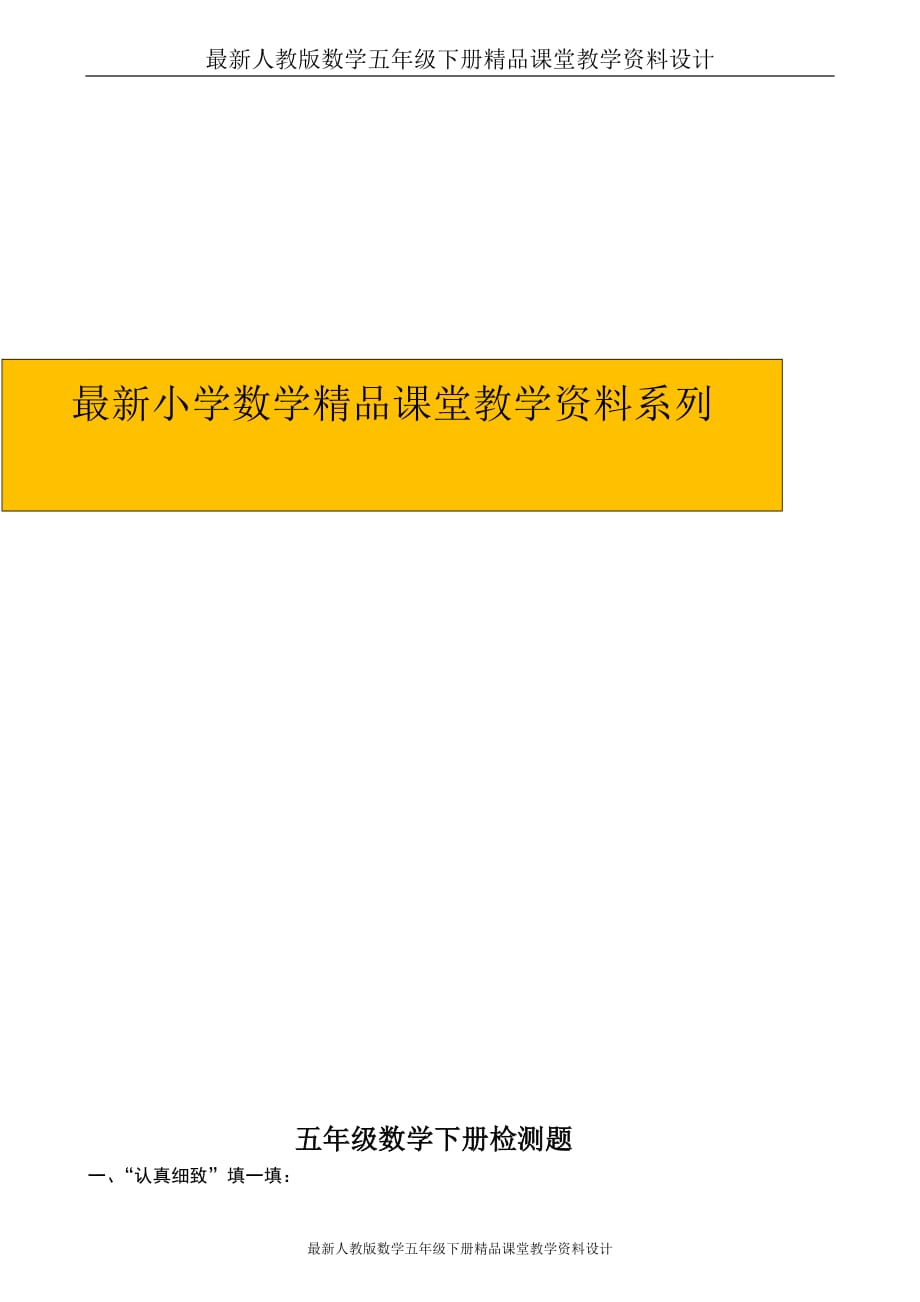 最新人教版数学五年级下册精品课堂教学资料设计

最新小学数学精品课堂教学资料系列

五年级数学下册检测题

一、“认真细致”填一填：

最新人教版数学五年级下册精品课堂教学资料设计